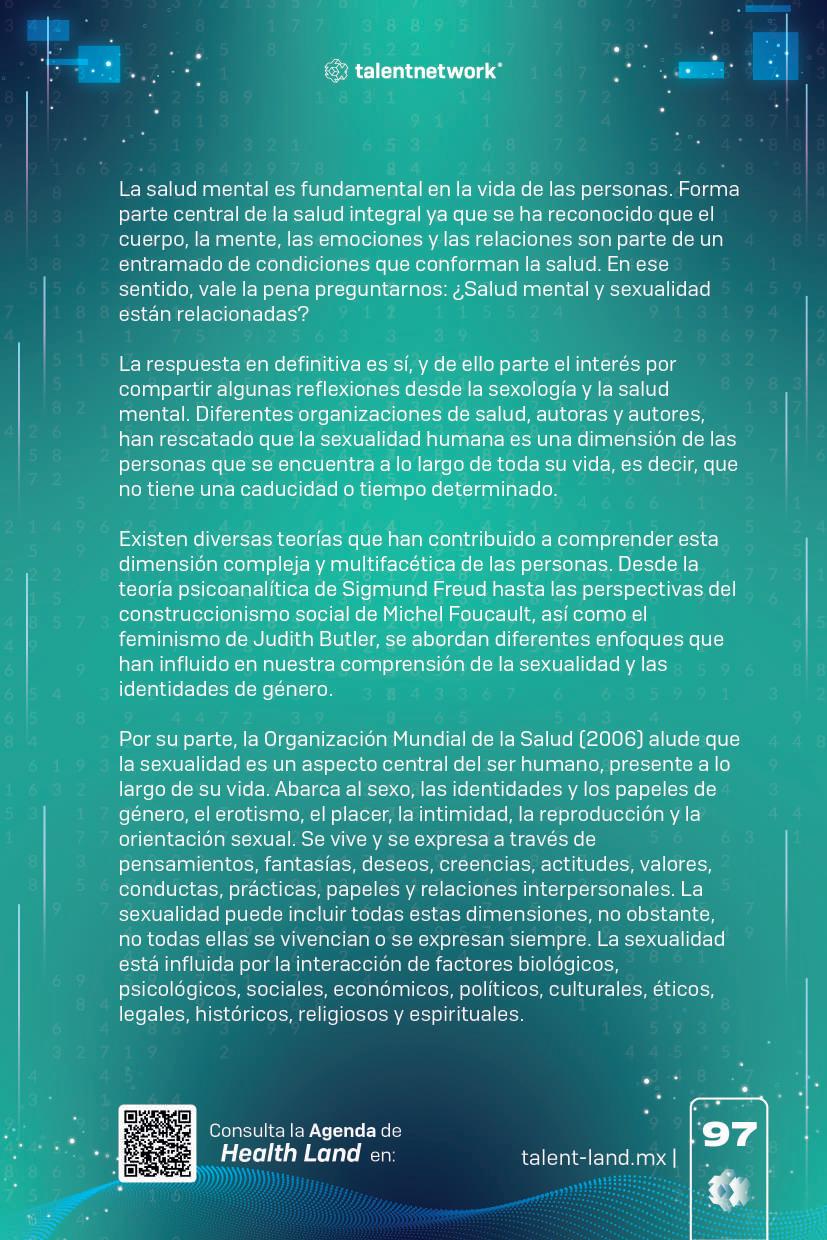 talentnetwork

La salud mental es fundamental en la vida de las personas. Forma parte central de la salud integral ya que se ha reconocido que el cuerpo, la mente, las emociones y las relaciones son parte de un entramado de condiciones que conforman la salud. En ese sentido, vale la pena preguntarnos: ¿Salud mental y sexualidad están relacionadas?

La respuesta en definitiva es sí, y de ello parte el interés por compartir algunas reflexiones desde la sexología y la salud mental. Diferentes organizaciones de salud, autoras y autores, han rescatado que la sexualidad humana es una dimensión de las personas que se encuentra a lo largo de toda su vida, es decir, que no tiene una caducidad o tiempo determinado.

Existen diversas teorías que han contribuido a comprender esta dimensión compleja y multifacética de las personas. Desde la teoría psicoanalítica de Sigmund Freud hasta las perspectivas del construccionismo social de Michel Foucault, así como el feminismo de Judith Butler, se abordan diferentes enfoques que han influido en nuestra comprensión de la sexualidad y las identidades de género.

Por su parte, la Organización Mundial de la Salud (2006) alude que la sexualidad es un aspecto central del ser humano, presente a lo largo de su vida. Abarca al sexo, las identidades y los papeles de género, el erotismo, el placer, la intimidad, la reproducción y la orientación sexual. Se vive y se expresa a través de pensamientos, fantasías, deseos, creencias, actitudes, valores, conductas, prácticas, papeles y relaciones interpersonales. La sexualidad puede incluir todas estas dimensiones, no obstante, no todas ellas se vivencian o se expresan siempre. La sexualidad está influida por la interacción de factores biológicos, psicológicos, sociales, económicos, políticos, culturales, éticos, legales, históricos, religiosos y espirituales.

Consulta la Agenda de Health Land en:

talent-land.mx | 97